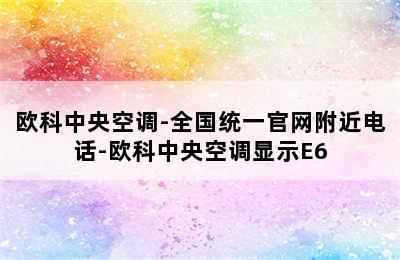 欧科中央空调-全国统一官网附近电话-欧科中央空调显示E6